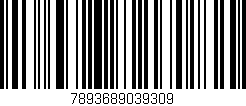 7893689039309